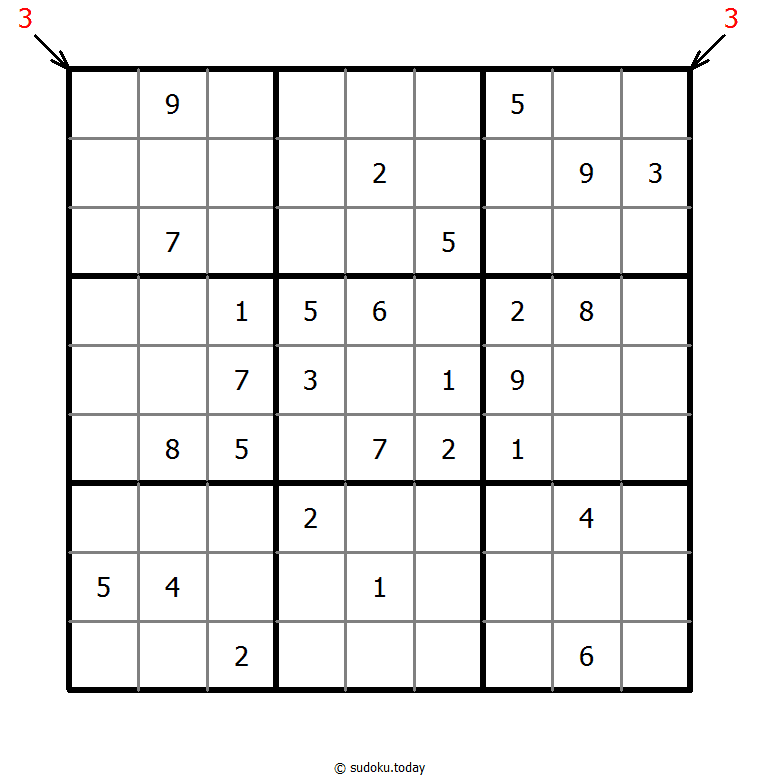 3 3

|   |   |   |   |   |   |   |   |   |
|---|---|---|---|---|---|---|---|---|
|   | 9 |   |   |   |   | 5 |   |   |
|   |   |   |   | 2 |   |   | 9 | 3 |
|   | 7 |   |   |   | 5 |   |   |   |
|   |   | 1 | 5 | 6 |   | 2 | 8 |   |
|   |   | 7 | 3 |   | 1 | 9 |   |   |
|   | 8 | 5 |   | 7 | 2 | 1 |   |   |
|   |   |   | 2 |   |   |   | 4 |   |
| 5 | 4 |   |   | 1 |   |   |   |   |
|   |   | 2 |   |   |   |   | 6 |   |

© sudoku.today